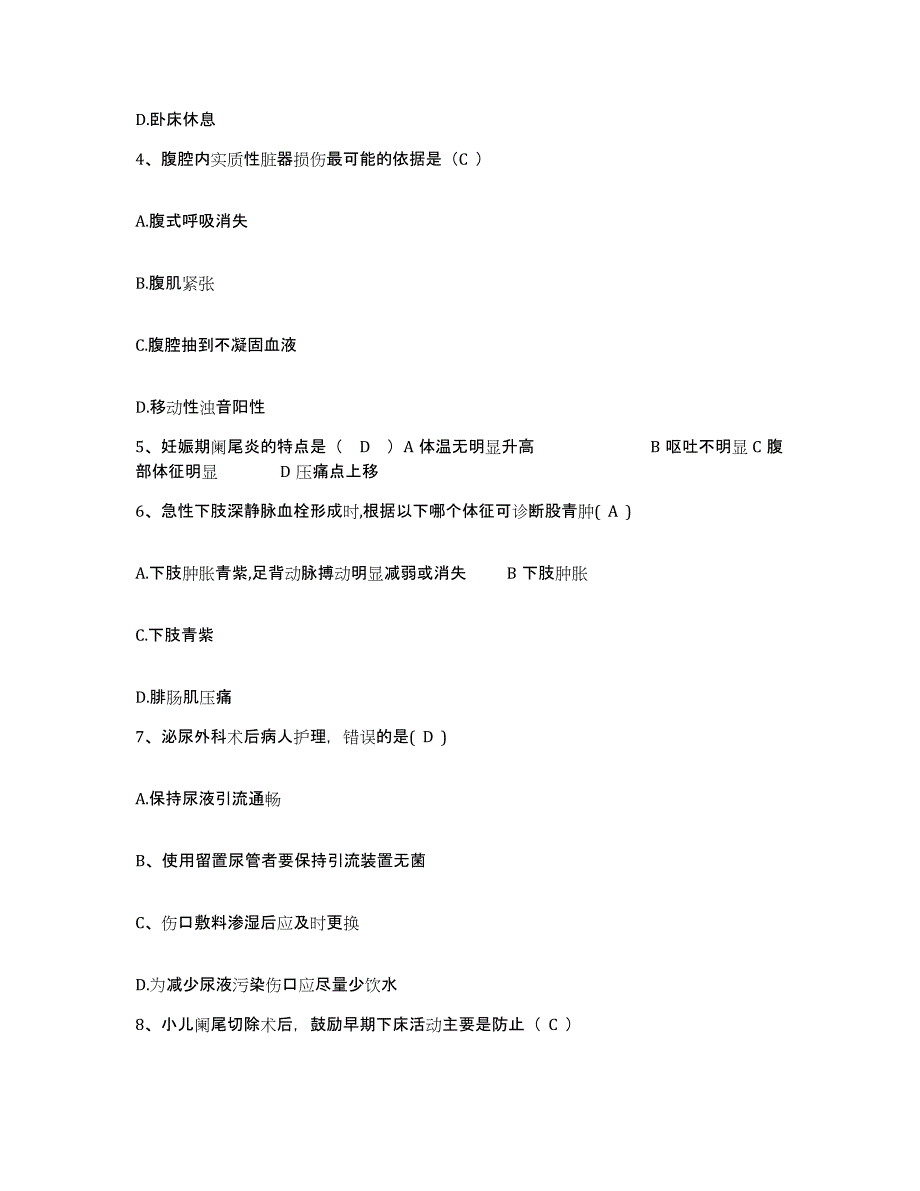 D.卧床休息

4、腹腔内实质性脏器损伤最可能的依据是（C ）

A.腹式呼吸消失

B.腹肌紧张

C.腹腔抽到不凝固血液

D.移动性浊音阳性

5、妊娠期阑尾炎的特点是（ D ）A 体温无明显升高 B 呕吐不明显 C 腹部体征明显 D 压痛点上移

6、急性下肢深静脉血栓形成时,根据以下哪个体征可诊断股青肿( A )

A.下肢肿胀青紫,足背动脉搏动明显减弱或消失 B 下肢肿胀

C.下肢青紫

D.腓肠肌压痛

7、泌尿外科术后病人护理，错误的是( D )

A.保持尿液引流通畅

B、使用留置尿管者要保持引流装置无菌

C、伤口敷料渗湿后应及时更换

D.为减少尿液污染伤口应尽量少饮水

8、小儿阑尾切除术后，鼓励早期下床活动主要是防止（ C ）